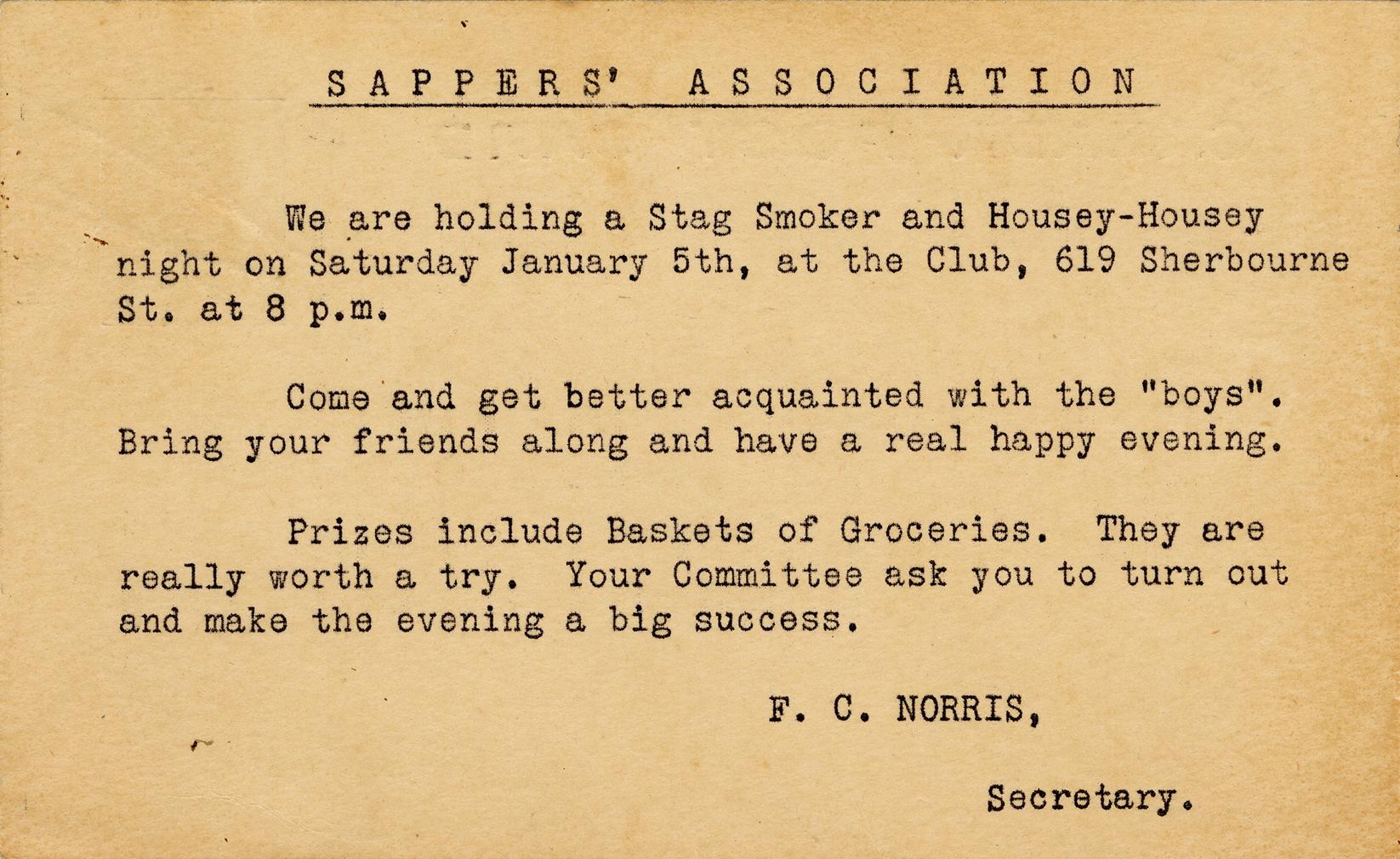 SAPPERS' ASSOCIATION

We are holding a Stag Smoker and Housey-Housey night on Saturday January 5th, at the Club, 619 Sherbourne St. at 8 p.m.

Come and get better acquainted with the "boys". Bring your friends along and have a real happy evening.

Prizes include Baskets of Groceries. They are really worth a try. Your Committee ask you to turn out and make the evening a big success.

F. C. NORRIS,

Secretary.